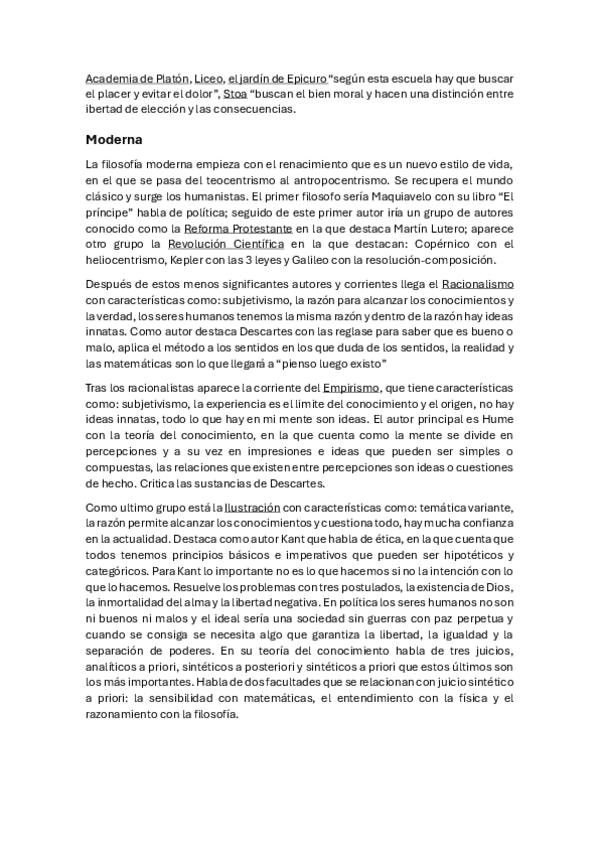 Academia de Platón, Liceo, el jardín de Epicuro "según esta escuela hay que buscar el placer y evitar el dolor", Stoa "buscan el bien moral y hacen una distinción entre ibertad de elección y las consecuencias.

Moderna

La filosofía moderna empieza con el renacimiento que es un nuevo estilo de vida, en el que se pasa del teocentrismo al antropocentrismo. Se recupera el mundo clásico y surge los humanistas. El primer filosofo sería Maquiavelo con su libro "El príncipe" habla de política; seguido de este primer autor iría un grupo de autores conocido como la Reforma Protestante en la que destaca Martín Lutero; aparece otro grupo la Revolución Científica en la que destacan: Copérnico con el heliocentrismo, Kepler con las 3 leyes y Galileo con la resolución-composición.

Después de estos menos significantes autores y corrientes llega el Racionalismo con características como: subjetivismo, la razón para alcanzar los conocimientos y la verdad, los seres humanos tenemos la misma razón y dentro de la razón hay ideas innatas. Como autor destaca Descartes con las reglase para saber que es bueno o malo, aplica el método a los sentidos en los que duda de los sentidos, la realidad y las matemáticas son lo que llegará a "pienso luego existo"

Tras los racionalistas aparece la corriente del Empirismo, que tiene características como: subjetivismo, la experiencia es el limite del conocimiento y el origen, no hay ideas innatas, todo lo que hay en mi mente son ideas. El autor principal es Hume con la teoría del conocimiento, en la que cuenta como la mente se divide en percepciones y a su vez en impresiones e ideas que pueden ser simples o compuestas, las relaciones que existen entre percepciones son ideas o cuestiones de hecho. Critica las sustancias de Descartes.

Como ultimo grupo está la Ilustración con características como: temática variante, la razón permite alcanzar los conocimientos y cuestiona todo, hay mucha confianza en la actualidad. Destaca como autor Kant que habla de ética, en la que cuenta que todos tenemos principios básicos e imperativos que pueden ser hipotéticos y categóricos. Para Kant lo importante no es lo que hacemos si no la intención con lo que lo hacemos. Resuelve los problemas con tres postulados, la existencia de Dios, la inmortalidad del alma y la libertad negativa. En política los seres humanos no son ni buenos ni malos y el ideal sería una sociedad sin guerras con paz perpetua y cuando se consiga se necesita algo que garantiza la libertad, la igualdad y la separación de poderes. En su teoría del conocimiento habla de tres juicios, analíticos a priori, sintéticos a posteriori y sintéticos a priori que estos últimos son los más importantes. Habla de dos facultades que se relacionan con juicio sintético a priori: la sensibilidad con matemáticas, el entendimiento con la física y el razonamiento con la filosofía.